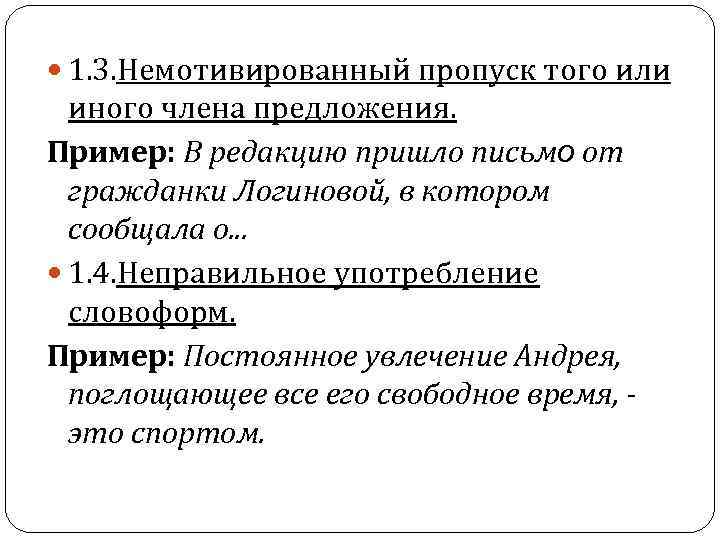 1.3.Немотивированный пропуск того или иного члена предложения.

Пример: В редакцию пришло письмо от гражданки Логиновой, в котором сообщала о...

1.4.Неправильное употребление словоформ.

Пример: Постоянное увлечение Андрея, поглощающее все его свободное время, - это спортом.